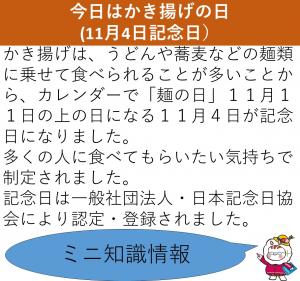 今日はかき揚げの日
(11月4日記念日）

かき揚げは、うどんや蕎麦などの麺類に乗せて食べられることが多いことから、カレンダーで「麺の日」１１月１１日の上の日になる１１月４日が記念日になりました。
多くの人に食べてもらいたい気持ちで制定されました。
記念日は一般社団法人・日本記念日協会により認定・登録されました。

ミニ知識情報